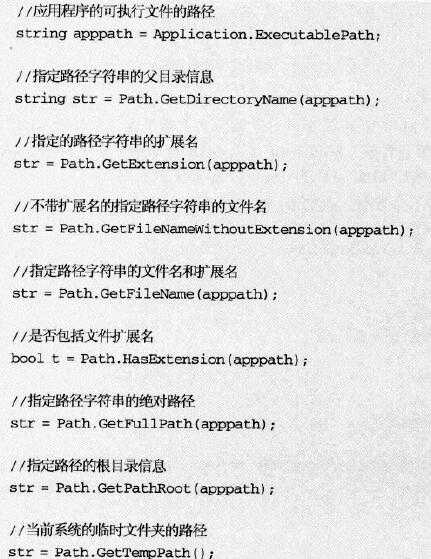 //应用程序的可执行文件的路径
string apppath = Application.ExecutablePath;

//指定路径字符串的父目录信息
string str = Path.GetDirectoryName(apppath);

//指定的路径字符串的扩展名
str = Path.GetExtension(apppath);

//不带扩展名的指定路径字符串的文件名
str = Path.GetFileNameWithoutExtension(apppath);

//指定路径字符串的文件名和扩展名
str = Path.GetFileName(apppath);

//是否包括文件扩展名
bool t = Path.HasExtension(apppath);

//指定路径字符串的绝对路径
str = Path.GetFullPath(apppath);

//指定路径的根目录信息
str = Path.GetPathRoot(apppath);

//当前系统的临时文件夹的路径
str = Path.GetTempPath();